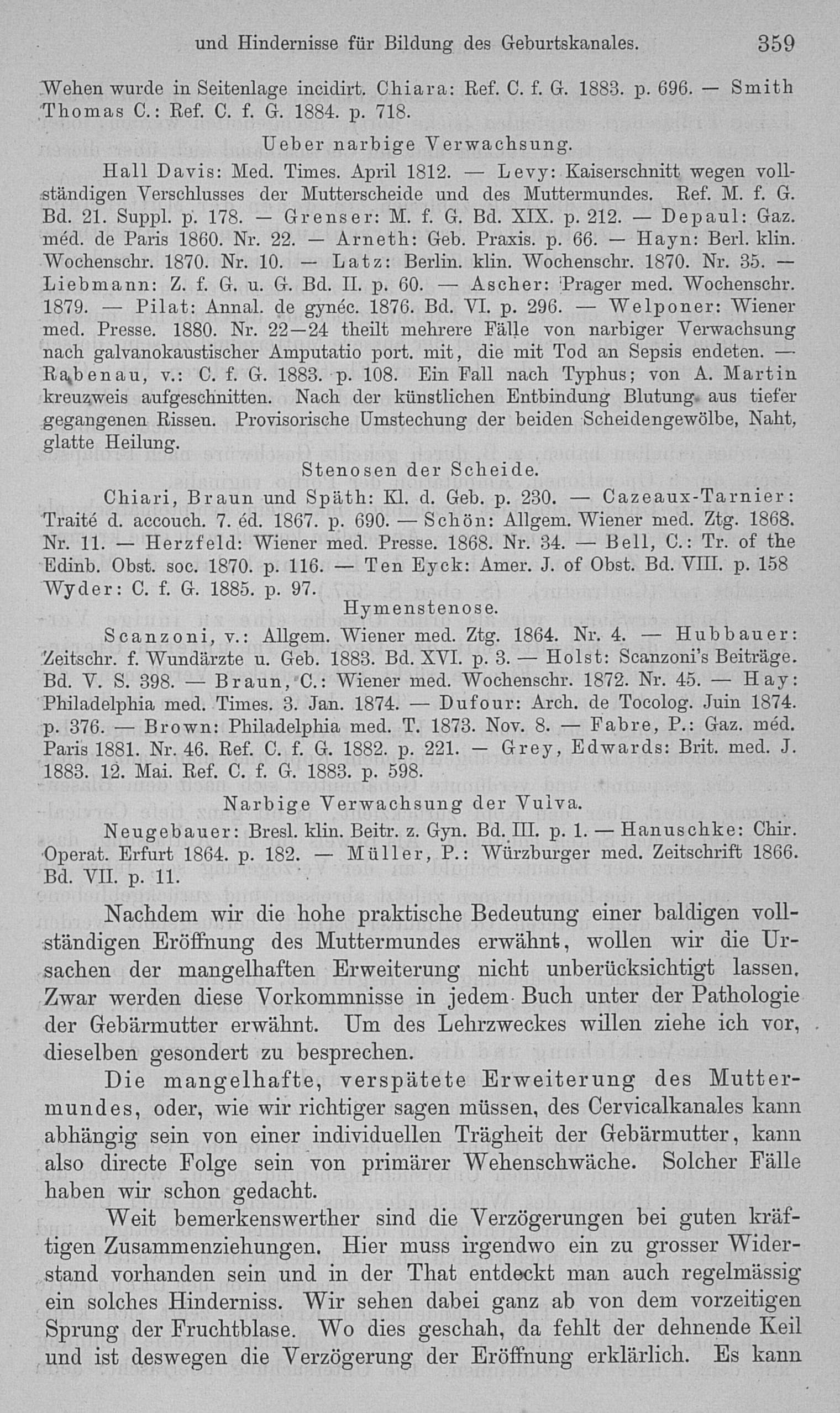 und Hindernisse für Bildung des Geburtskanales. 359

Wehen wurde in Seitenlage incidirt. Chiara: Ref. C. f. G. 1883. p. 696. — Smith Thomas C.: Ref. C. f. G. 1884. p. 718.

Ueber narbige Verwachsung.

Hall Davis: Med. Times. April 1812. — Levy: Kaiserschnitt wegen vollständigen Verschlusses der Mutterscheide und des Muttermundes. Ref. M. f. G. Bd. 21. Suppl. p. 178. — Grenser: M. f. G. Bd. XIX. p. 212. — Depaul: Gaz. méd. de Paris 1860. Nr. 22. — Arneth: Geb. Praxis. p. 66. — Hayn: Berl. klin. Wochenschr. 1870. Nr. 10. — Latz: Berlin. klin. Wochenschr. 1870. Nr. 35. — Liebmann: Z. f. G. u. G. Bd. II. p. 60. — Ascher: Prager med. Wochenschr. 1879. — Pilat: Annal. de gynéc. 1876. Bd. VI. p. 296. — Welponer: Wiener med. Presse. 1880. Nr. 22—24 theilt mehrere Fälle von narbiger Verwachsung nach galvanokaustischer Amputatio port. mit, die mit Tod an Sepsis endeten. — Rabenau, v.: C. f. G. 1883. p. 108. Ein Fall nach Typhus; von A. Martin kreuzweis aufgeschnitten. Nach der künstlichen Entbindung Blutung aus tiefer gegangenen Rissen. Provisorische Umstechung der beiden Scheidengewölbe, Naht, glatte Heilung.

Stenosen der Scheide.

Chiari, Braun und Späth: Kl. d. Geb. p. 230. — Cazeaux-Tarnier: Traité d. accouch. 7. éd. 1867. p. 690. — Schön: Allgem. Wiener med. Ztg. 1868. Nr. 11. — Herzfeld: Wiener med. Presse. 1868. Nr. 34. — Bell, C.: Tr. of the Edinb. Obst. soc. 1870. p. 116. — Ten Eyck: Amer. J. of Obst. Bd. VIII. p. 158 Wyder: C. f. G. 1885. p. 97.

Hymenstenose.

Scanzoni, v.: Allgem. Wiener med. Ztg. 1864. Nr. 4. — Hubbauer: Zeitschr. f. Wundärzte u. Geb. 1883. Bd. XVI. p. 3. — Holst: Scanzoni's Beiträge. Bd. V. S. 398. — Braun, C.: Wiener med. Wochenschr. 1872. Nr. 45. — Hay: Philadelphia med. Times. 3. Jan. 1874. — Dufour: Arch. de Tocolog. Juin 1874. p. 376. — Brown: Philadelphia med. T. 1873. Nov. 8. — Fabre, P.: Gaz. méd. Paris 1881. Nr. 46. Ref. C. f. G. 1882. p. 221. — Grey, Edwards: Brit. med. J. 1883. 12. Mai. Ref. C. f. G. 1883. p. 598.

Narbige Verwachsung der Vulva.

Neugebauer: Bresl. klin. Beitr. z. Gyn. Bd. III. p. 1. — Hanuschke: Chir. Operat. Erfurt 1864. p. 182. — Müller, P.: Würzburger med. Zeitschrift 1866. Bd. VII. p. 11.

Nachdem wir die hohe praktische Bedeutung einer baldigen vollständigen Eröffnung des Muttermundes erwähnt, wollen wir die Ursachen der mangelhaften Erweiterung nicht unberücksichtigt lassen. Zwar werden diese Vorkommnisse in jedem Buch unter der Pathologie der Gebärmutter erwähnt. Um des Lehrzweckes willen ziehe ich vor, dieselben gesondert zu besprechen.

Die mangelhafte, verspätete Erweiterung des Muttermundes, oder, wie wir richtiger sagen müssen, des Cervicalkanales kann abhängig sein von einer individuellen Trägheit der Gebärmutter, kann also directe Folge sein von primärer Wehenschwäche. Solcher Fälle haben wir schon gedacht.

Weit bemerkenswerther sind die Verzögerungen bei guten kräftigen Zusammenziehungen. Hier muss irgendwo ein zu grosser Widerstand vorhanden sein und in der That entdeckt man auch regelmässig ein solches Hinderniss. Wir sehen dabei ganz ab von dem vorzeitigen Sprung der Fruchtblase. Wo dies geschah, da fehlt der dehnende Keil und ist deswegen die Verzögerung der Eröffnung erklärlich. Es kann